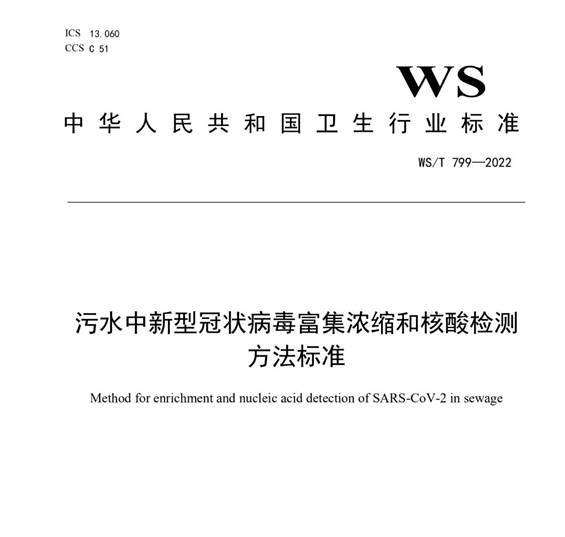 ICS 13.060
CCS C 51

WS

中华人民共和国卫生行业标准

WS/T 799—2022

污水中新型冠状病毒富集浓缩和核酸检测方法标准

Method for enrichment and nucleic acid detection of SARS-CoV-2 in sewage